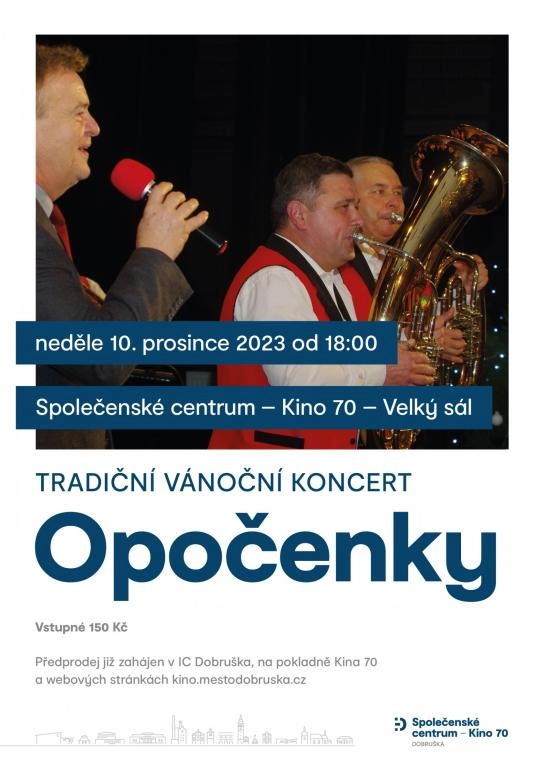 neděle 10. prosince 2023 od 18:00

Společenské centrum – Kino 70 – Velký sál

TRADIČNÍ VÁNOČNÍ KONCERT

Opočenky

Vstupné 150 Kč

Předprodej již zahájen v IC Dobruška, na pokladně Kina 70 a webových stránkách kino.mestodobruska.cz

Společenské centrum – Kino 70
DOBRUŠKA